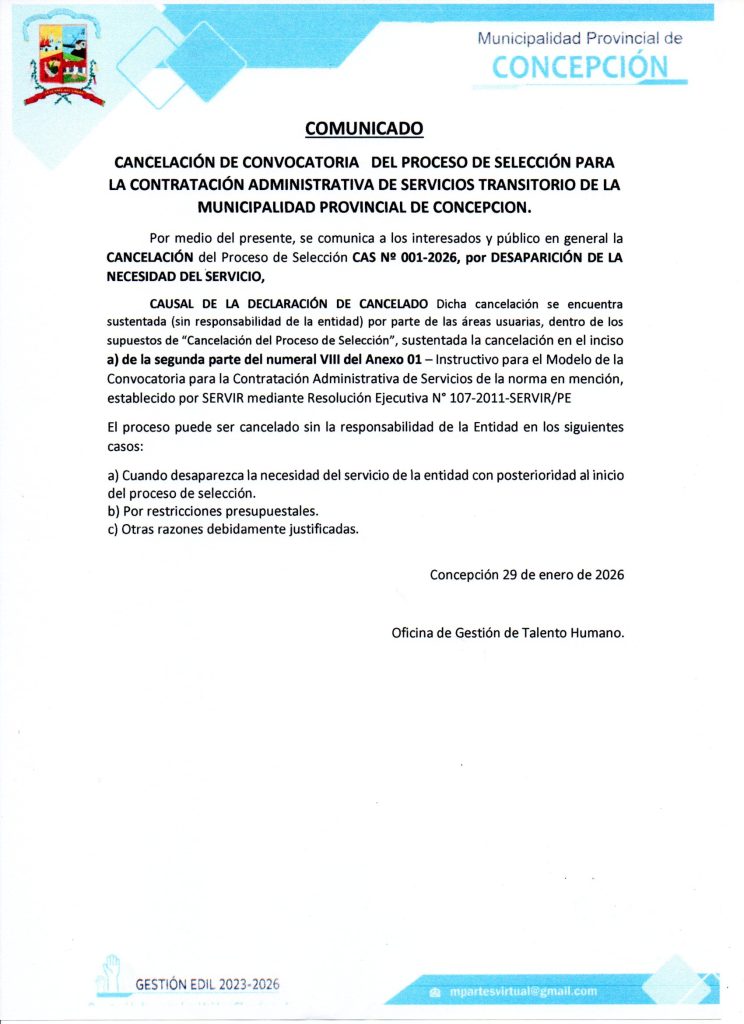 Municipalidad Provincial de
CONCEPCIÓN

COMUNICADO

CANCELACIÓN DE CONVOCATORIA DEL PROCESO DE SELECCIÓN PARA LA CONTRATACIÓN ADMINISTRATIVA DE SERVICIOS TRANSITORIO DE LA MUNICIPALIDAD PROVINCIAL DE CONCEPCION.

Por medio del presente, se comunica a los interesados y público en general la CANCELACIÓN del Proceso de Selección CAS Nº 001-2026, por DESAPARICIÓN DE LA NECESIDAD DEL SERVICIO,

CAUSAL DE LA DECLARACIÓN DE CANCELADO Dicha cancelación se encuentra sustentada (sin responsabilidad de la entidad) por parte de las áreas usuarias, dentro de los supuestos de "Cancelación del Proceso de Selección", sustentada la cancelación en el inciso a) de la segunda parte del numeral VIII del Anexo 01 – Instructivo para el Modelo de la Convocatoria para la Contratación Administrativa de Servicios de la norma en mención, establecido por SERVIR mediante Resolución Ejecutiva N° 107-2011-SERVIR/PE

El proceso puede ser cancelado sin la responsabilidad de la Entidad en los siguientes casos:

a) Cuando desaparezca la necesidad del servicio de la entidad con posterioridad al inicio del proceso de selección.
b) Por restricciones presupuestales.
c) Otras razones debidamente justificadas.

Concepción 29 de enero de 2026

Oficina de Gestión de Talento Humano.

GESTIÓN EDIL 2023-2026

mpartesvirtual@gmail.com